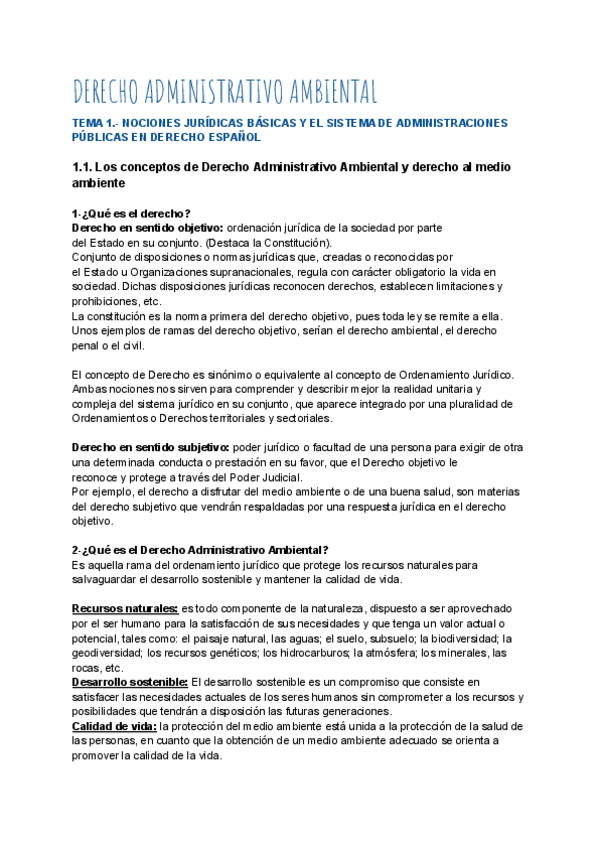 DERECHO ADMINISTRATIVO AMBIENTAL

TEMA 1.- NOCIONES JURÍDICAS BÁSICAS Y EL SISTEMA DE ADMINISTRACIONES PÚBLICAS EN DERECHO ESPAÑOL

1.1. Los conceptos de Derecho Administrativo Ambiental y derecho al medio ambiente

1-¿Qué es el derecho?
Derecho en sentido objetivo: ordenación jurídica de la sociedad por parte del Estado en su conjunto. (Destaca la Constitución).
Conjunto de disposiciones o normas jurídicas que, creadas o reconocidas por el Estado u Organizaciones supranacionales, regula con carácter obligatorio la vida en sociedad. Dichas disposiciones jurídicas reconocen derechos, establecen limitaciones y prohibiciones, etc.
La constitución es la norma primera del derecho objetivo, pues toda ley se remite a ella. Unos ejemplos de ramas del derecho objetivo, serían el derecho ambiental, el derecho penal o el civil.

El concepto de Derecho es sinónimo o equivalente al concepto de Ordenamiento Jurídico. Ambas nociones nos sirven para comprender y describir mejor la realidad unitaria y compleja del sistema jurídico en su conjunto, que aparece integrado por una pluralidad de Ordenamientos o Derechos territoriales y sectoriales.

Derecho en sentido subjetivo: poder jurídico o facultad de una persona para exigir de otra una determinada conducta o prestación en su favor, que el Derecho objetivo le reconoce y protege a través del Poder Judicial.
Por ejemplo, el derecho a disfrutar del medio ambiente o de una buena salud, son materias del derecho subjetivo que vendrán respaldadas por una respuesta jurídica en el derecho objetivo.

2-¿Qué es el Derecho Administrativo Ambiental?
Es aquella rama del ordenamiento jurídico que protege los recursos naturales para salvaguardar el desarrollo sostenible y mantener la calidad de vida.

Recursos naturales: es todo componente de la naturaleza, dispuesto a ser aprovechado por el ser humano para la satisfacción de sus necesidades y que tenga un valor actual o potencial, tales como: el paisaje natural, las aguas; el suelo, subsuelo; la biodiversidad; la geodiversidad; los recursos genéticos; los hidrocarburos; la atmósfera; los minerales, las rocas, etc.
Desarrollo sostenible: El desarrollo sostenible es un compromiso que consiste en satisfacer las necesidades actuales de los seres humanos sin comprometer a los recursos y posibilidades que tendrán a disposición las futuras generaciones.
Calidad de vida: la protección del medio ambiente está unida a la protección de la salud de las personas, en cuanto que la obtención de un medio ambiente adecuado se orienta a promover la calidad de la vida.